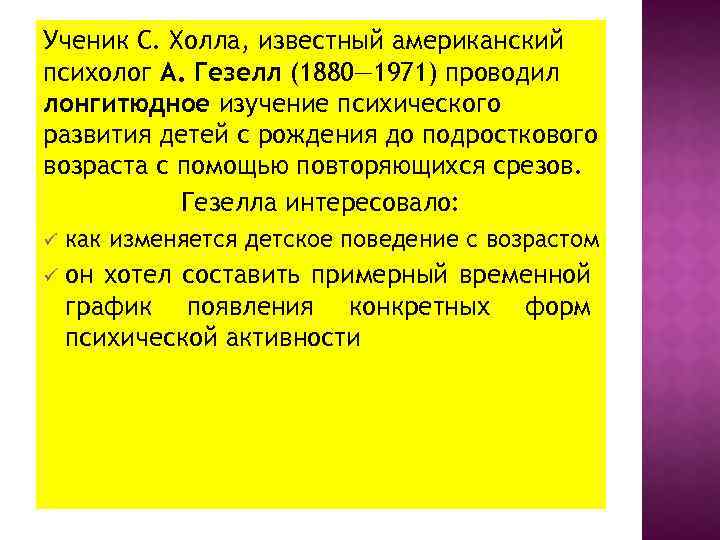 Ученик С. Холла, известный американский психолог А. Гезелл (1880—1971) проводил лонгитюдное изучение психического развития детей с рождения до подросткового возраста с помощью повторяющихся срезов.

Гезелла интересовало:

✓ как изменяется детское поведение с возрастом
✓ он хотел составить примерный временной график появления конкретных форм психической активности